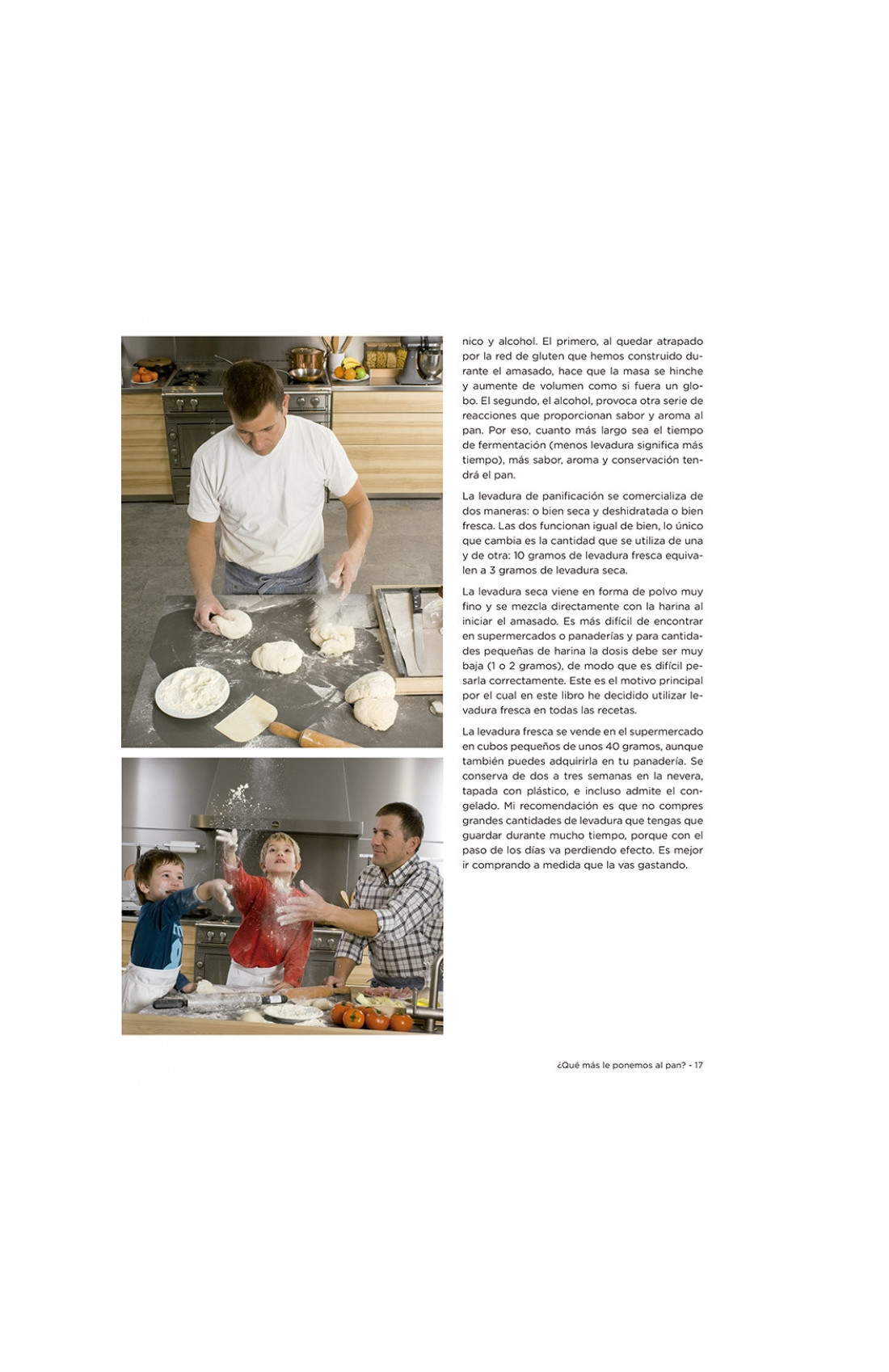 nico y alcohol. El primero, al quedar atrapado por la red de gluten que hemos construido durante el amasado, hace que la masa se hinche y aumente de volumen como si fuera un globo. El segundo, el alcohol, provoca otra serie de reacciones que proporcionan sabor y aroma al pan. Por eso, cuanto más largo sea el tiempo de fermentación (menos levadura significa más tiempo), más sabor, aroma y conservación tendrá el pan.

La levadura de panificación se comercializa de dos maneras: o bien seca y deshidratada o bien fresca. Las dos funcionan igual de bien, lo único que cambia es la cantidad que se utiliza de una y de otra: 10 gramos de levadura fresca equivalen a 3 gramos de levadura seca.

La levadura seca viene en forma de polvo muy fino y se mezcla directamente con la harina al iniciar el amasado. Es más difícil de encontrar en supermercados o panaderías y para cantidades pequeñas de harina la dosis debe ser muy baja (1 o 2 gramos), de modo que es difícil pesarla correctamente. Este es el motivo principal por el cual en este libro he decidido utilizar levadura fresca en todas las recetas.

La levadura fresca se vende en el supermercado en cubos pequeños de unos 40 gramos, aunque también puedes adquirirla en tu panadería. Se conserva de dos a tres semanas en la nevera, tapada con plástico, e incluso admite el congelado. Mi recomendación es que no compres grandes cantidades de levadura que tengas que guardar durante mucho tiempo, porque con el paso de los días va perdiendo efecto. Es mejor ir comprando a medida que la vas gastando.

¿Qué más le ponemos al pan? - 17